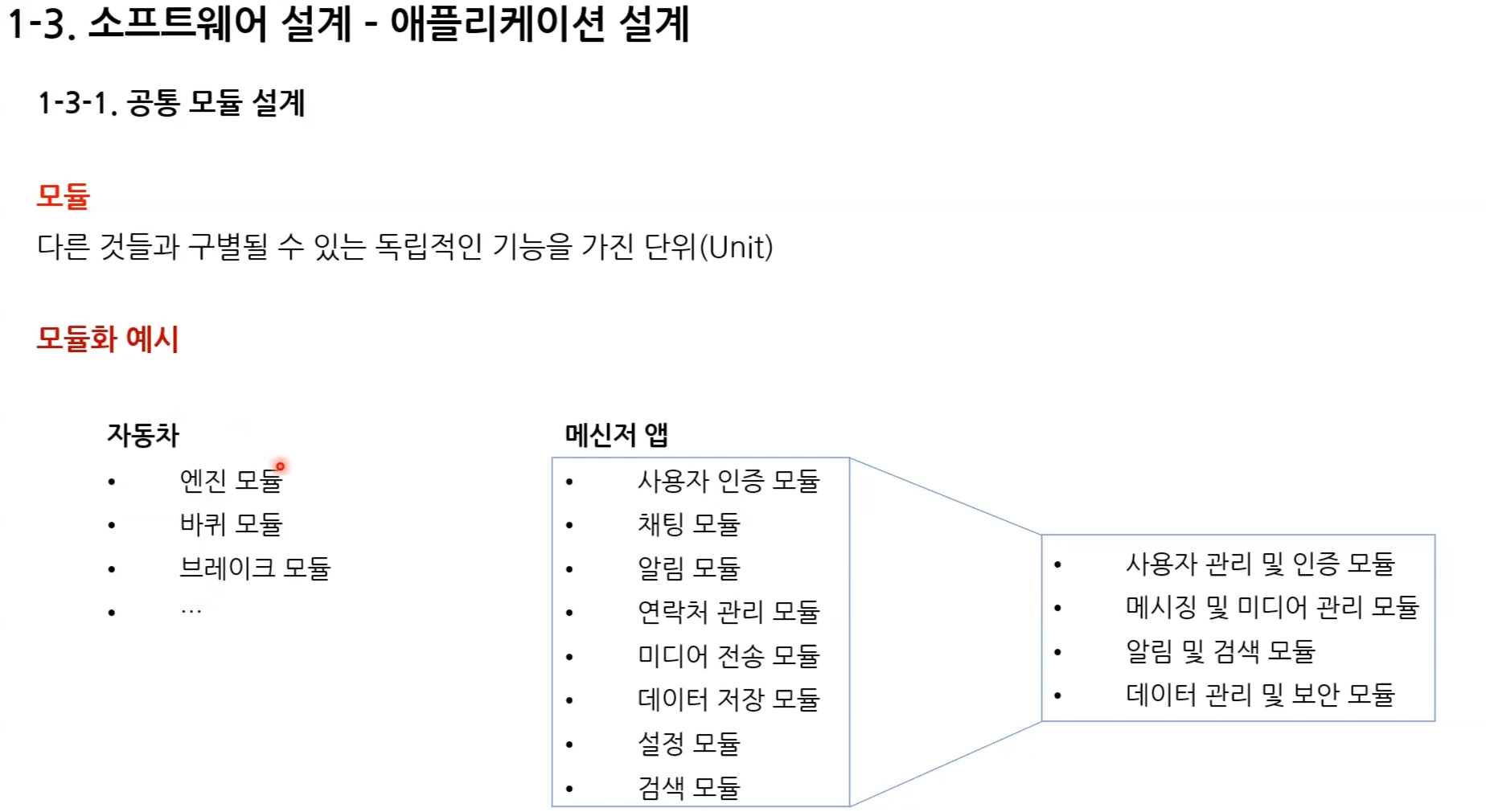 1-3. 소프트웨어 설계 - 애플리케이션 설계

1-3-1. 공통 모듈 설계

모듈

다른 것들과 구별될 수 있는 독립적인 기능을 가진 단위(Unit)

모듈화 예시

자동차
• 엔진 모듈
• 바퀴 모듈
• 브레이크 모듈
• …

메신저 앱
• 사용자 인증 모듈
• 채팅 모듈
• 알림 모듈
• 연락처 관리 모듈
• 미디어 전송 모듈
• 데이터 저장 모듈
• 설정 모듈
• 검색 모듈

• 사용자 관리 및 인증 모듈
• 메시징 및 미디어 관리 모듈
• 알림 및 검색 모듈
• 데이터 관리 및 보안 모듈